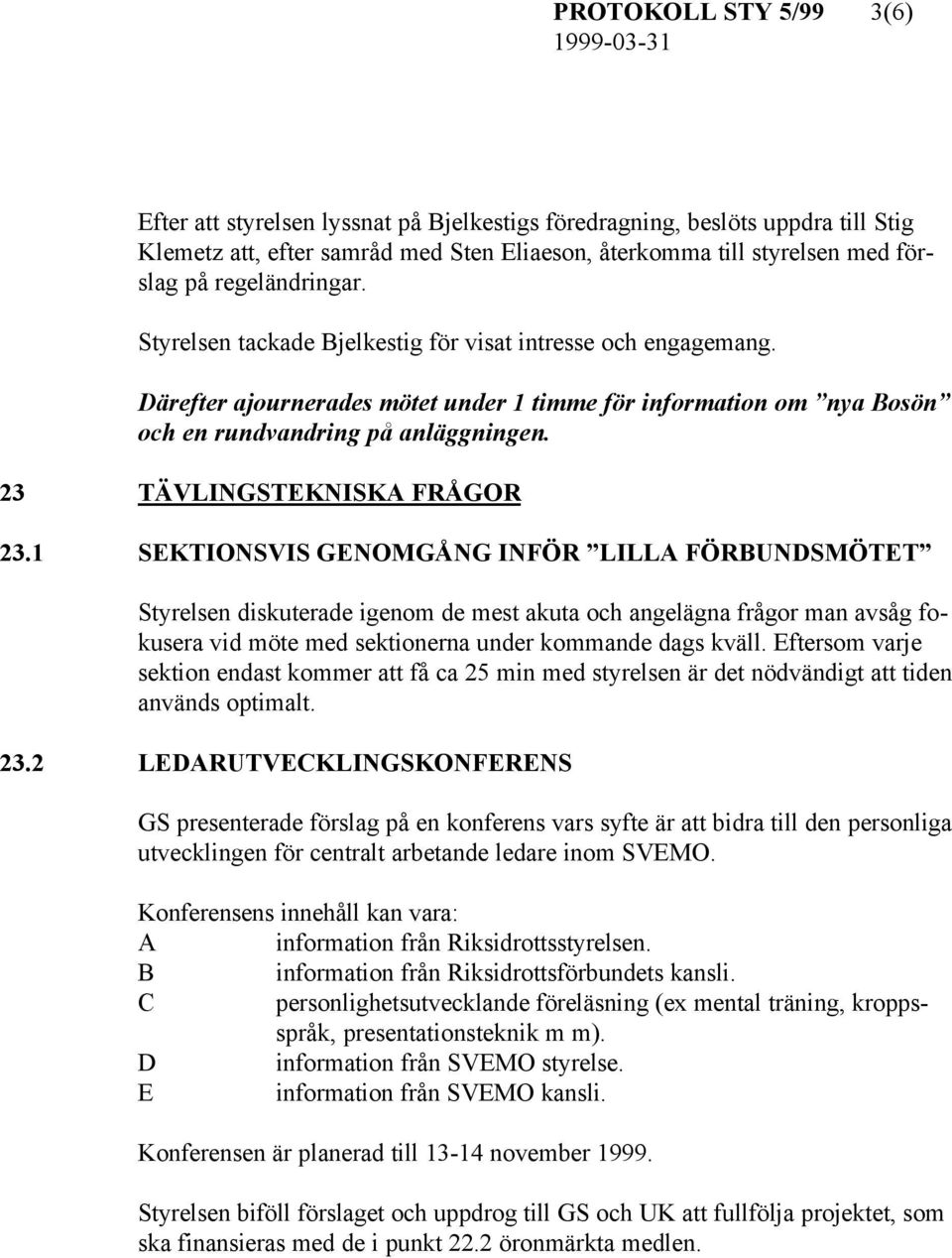 PROTOKOLL STY 5/99 3(6)
1999-03-31

Efter att styrelsen lyssnat på Bjelkestigs föredragning, beslöts uppdra till Stig Klemetz att, efter samråd med Sten Eliaeson, återkomma till styrelsen med förslag på regeländringar.

Styrelsen tackade Bjelkestig för visat intresse och engagemang.

Därefter ajournerades mötet under 1 timme för information om ”nya Bosön” och en rundvandring på anläggningen.

23 TÄVLINGSTEKNISKA FRÅGOR

23.1 SEKTIONSVIS GENOMGÅNG INFÖR ”LILLA FÖRBUNDSMÖTET”

Styrelsen diskuterade igenom de mest akuta och angelägna frågor man avsåg fokusera vid möte med sektionerna under kommande dags kväll. Eftersom varje sektion endast kommer att få ca 25 min med styrelsen är det nödvändigt att tiden används optimalt.

23.2 LEDARUTVECKLINGSKONFERENS

GS presenterade förslag på en konferens vars syfte är att bidra till den personliga utvecklingen för centralt arbetande ledare inom SVEMO.

Konferensens innehåll kan vara:
A information från Riksidrottsstyrelsen.
B information från Riksidrottsförbundets kansli.
C personlighetsutvecklande föreläsning (ex mental träning, kroppsspråk, presentationsteknik m m).
D information från SVEMO styrelse.
E information från SVEMO kansli.

Konferensen är planerad till 13-14 november 1999.

Styrelsen biföll förslaget och uppdrog till GS och UK att fullfölja projektet, som ska finansieras med de i punkt 22.2 öronmärkta medlen.